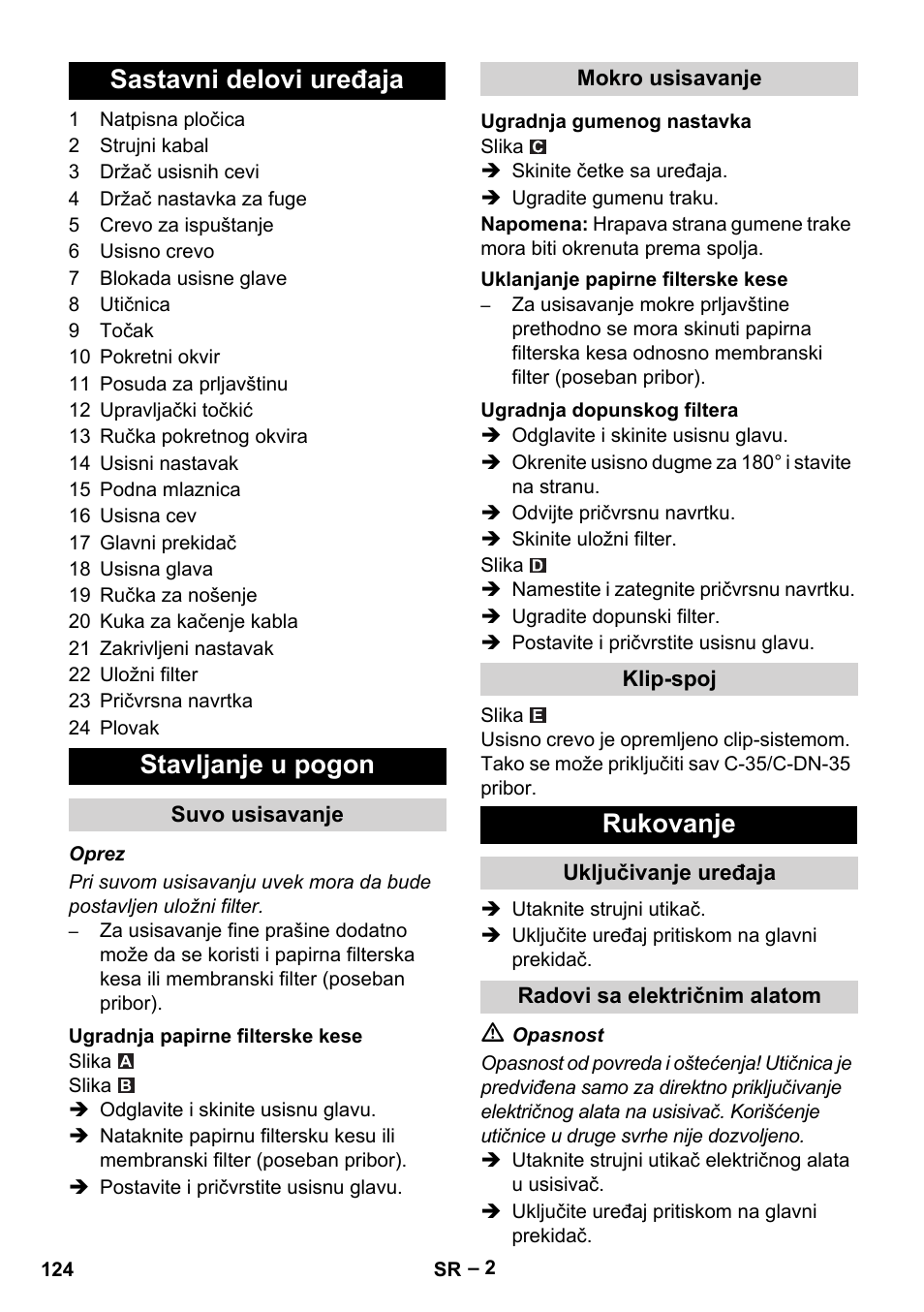 Sastavni delovi uređaja

1 Natpisna pločica
2 Strujni kabal
3 Držač usisnih cevi
4 Držač nastavka za fuge
5 Crevo za ispuštanje
6 Usisno crevo
7 Blokada usisne glave
8 Utičnica
9 Točak
10 Pokretni okvir
11 Posuda za prljavštinu
12 Upravljački točkić
13 Ručka pokretnog okvira
14 Usisni nastavak
15 Podna mlaznica
16 Usisna cev
17 Glavni prekidač
18 Usisna glava
19 Ručka za nošenje
20 Kuka za kačenje kabla
21 Zakrivljeni nastavak
22 Uložni filter
23 Pričvrsna navrtka
24 Plovak

Stavljanje u pogon

Suvo usisavanje

Oprez

Pri suvom usisavanju uvek mora da bude postavljen uložni filter.

– Za usisavanje fine prašine dodatno može da se koristi i papirna filterska kesa ili membranski filter (poseban pribor).

Ugradnja papirne filterske kese

Slika A

Slika B

➔ Odglavite i skinite usisnu glavu.

➔ Nataknite papirnu filtersku kesu ili membranski filter (poseban pribor).

➔ Postavite i pričvrstite usisnu glavu.

Mokro usisavanje

Ugradnja gumenog nastavka

Slika C

➔ Skinite četke sa uređaja.

➔ Ugradite gumenu traku.

Napomena: Hrapava strana gumene trake mora biti okrenuta prema spolja.

Uklanjanje papirne filterske kese

– Za usisavanje mokre prljavštine prethodno se mora skinuti papirna filterska kesa odnosno membranski filter (poseban pribor).

Ugradnja dopunskog filtera

➔ Odglavite i skinite usisnu glavu.

➔ Okrenite usisno dugme za 180° i stavite na stranu.

➔ Odvijte pričvrsnu navrtku.

➔ Skinite uložni filter.

Slika D

➔ Namestite i zategnite pričvrsnu navrtku.

➔ Ugradite dopunski filter.

➔ Postavite i pričvrstite usisnu glavu.

Klip-spoj

Slika E

Usisno crevo je opremljeno clip-sistemom. Tako se može priključiti sav C-35/C-DN-35 pribor.

Rukovanje

Uključivanje uređaja

➔ Utaknite strujni utikač.

➔ Uključite uređaj pritiskom na glavni prekidač.

Radovi sa električnim alatom

⚠ Opasnost

Opasnost od povreda i oštećenja! Utičnica je predviđena samo za direktno priključivanje električnog alata na usisivač. Korišćenje utičnice u druge svrhe nije dozvoljeno.

➔ Utaknite strujni utikač električnog alata u usisivač.

➔ Uključite uređaj pritiskom na glavni prekidač.

124 SR – 2